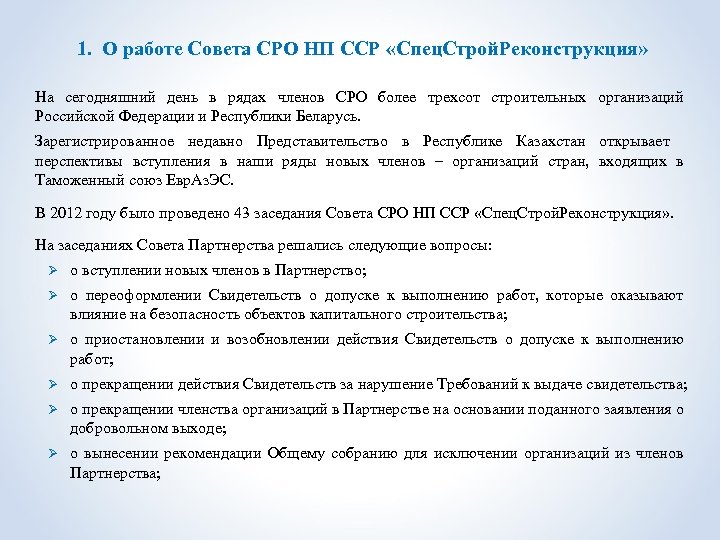 1. О работе Совета СРО НП ССР «СпецСтройРеконструкция»

На сегодняшний день в рядах членов СРО более трехсот строительных организаций Российской Федерации и Республики Беларусь.

Зарегистрированное недавно Представительство в Республике Казахстан открывает перспективы вступления в наши ряды новых членов – организаций стран, входящих в Таможенный союз ЕврАзЭС.

В 2012 году было проведено 43 заседания Совета СРО НП ССР «СпецСтройРеконструкция».

На заседаниях Совета Партнерства решались следующие вопросы:

➢ о вступлении новых членов в Партнерство;
➢ о переоформлении Свидетельств о допуске к выполнению работ, которые оказывают влияние на безопасность объектов капитального строительства;
➢ о приостановлении и возобновлении действия Свидетельств о допуске к выполнению работ;
➢ о прекращении действия Свидетельств за нарушение Требований к выдаче свидетельства;
➢ о прекращении членства организаций в Партнерстве на основании поданного заявления о добровольном выходе;
➢ о вынесении рекомендации Общему собранию для исключении организаций из членов Партнерства;